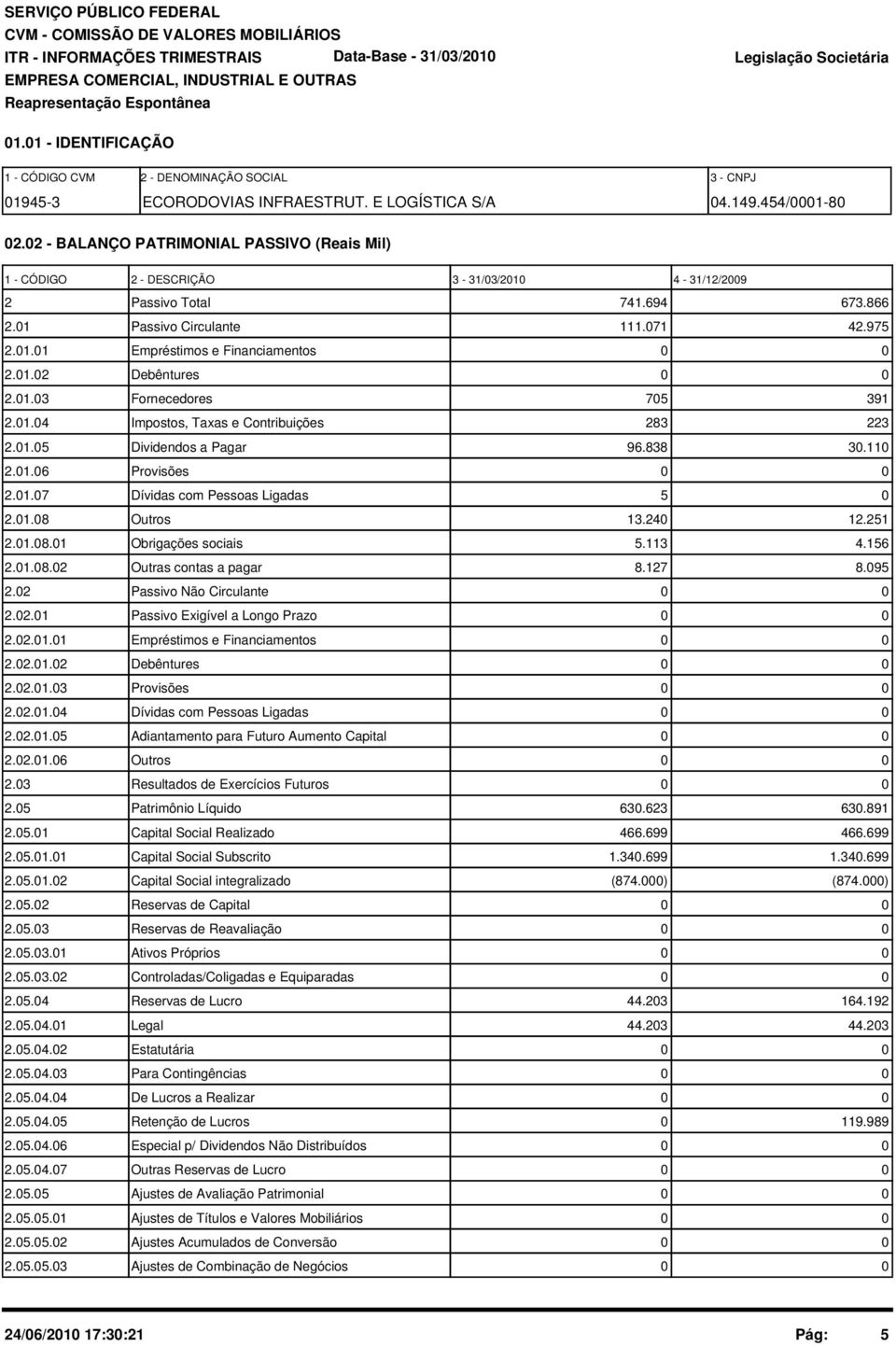 SERVIÇO PÚBLICO FEDERAL
CVM - COMISSÃO DE VALORES MOBILIÁRIOS
ITR - INFORMAÇÕES TRIMESTRAIS Data-Base - 31/03/2010 Legislação Societária
EMPRESA COMERCIAL, INDUSTRIAL E OUTRAS
Reapresentação Espontânea

01.01 - IDENTIFICAÇÃO

| 1 - CÓDIGO CVM | 2 - DENOMINAÇÃO SOCIAL | 3 - CNPJ |
|---|---|---|
| 01945-3 | ECORODOVIAS INFRAESTRUT. E LOGÍSTICA S/A | 04.149.454/0001-80 |

02.02 - BALANÇO PATRIMONIAL PASSIVO (Reais Mil)

| 1 - CÓDIGO | 2 - DESCRIÇÃO | 3 - 31/03/2010 | 4 - 31/12/2009 |
|---|---|---|---|
| 2 | Passivo Total | 741.694 | 673.866 |
| 2.01 | Passivo Circulante | 111.071 | 42.975 |
| 2.01.01 | Empréstimos e Financiamentos | 0 | 0 |
| 2.01.02 | Debêntures | 0 | 0 |
| 2.01.03 | Fornecedores | 705 | 391 |
| 2.01.04 | Impostos, Taxas e Contribuições | 283 | 223 |
| 2.01.05 | Dividendos a Pagar | 96.838 | 30.110 |
| 2.01.06 | Provisões | 0 | 0 |
| 2.01.07 | Dívidas com Pessoas Ligadas | 5 | 0 |
| 2.01.08 | Outros | 13.240 | 12.251 |
| 2.01.08.01 | Obrigações sociais | 5.113 | 4.156 |
| 2.01.08.02 | Outras contas a pagar | 8.127 | 8.095 |
| 2.02 | Passivo Não Circulante | 0 | 0 |
| 2.02.01 | Passivo Exigível a Longo Prazo | 0 | 0 |
| 2.02.01.01 | Empréstimos e Financiamentos | 0 | 0 |
| 2.02.01.02 | Debêntures | 0 | 0 |
| 2.02.01.03 | Provisões | 0 | 0 |
| 2.02.01.04 | Dívidas com Pessoas Ligadas | 0 | 0 |
| 2.02.01.05 | Adiantamento para Futuro Aumento Capital | 0 | 0 |
| 2.02.01.06 | Outros | 0 | 0 |
| 2.03 | Resultados de Exercícios Futuros | 0 | 0 |
| 2.05 | Patrimônio Líquido | 630.623 | 630.891 |
| 2.05.01 | Capital Social Realizado | 466.699 | 466.699 |
| 2.05.01.01 | Capital Social Subscrito | 1.340.699 | 1.340.699 |
| 2.05.01.02 | Capital Social integralizado | (874.000) | (874.000) |
| 2.05.02 | Reservas de Capital | 0 | 0 |
| 2.05.03 | Reservas de Reavaliação | 0 | 0 |
| 2.05.03.01 | Ativos Próprios | 0 | 0 |
| 2.05.03.02 | Controladas/Coligadas e Equiparadas | 0 | 0 |
| 2.05.04 | Reservas de Lucro | 44.203 | 164.192 |
| 2.05.04.01 | Legal | 44.203 | 44.203 |
| 2.05.04.02 | Estatutária | 0 | 0 |
| 2.05.04.03 | Para Contingências | 0 | 0 |
| 2.05.04.04 | De Lucros a Realizar | 0 | 0 |
| 2.05.04.05 | Retenção de Lucros | 0 | 119.989 |
| 2.05.04.06 | Especial p/ Dividendos Não Distribuídos | 0 | 0 |
| 2.05.04.07 | Outras Reservas de Lucro | 0 | 0 |
| 2.05.05 | Ajustes de Avaliação Patrimonial | 0 | 0 |
| 2.05.05.01 | Ajustes de Títulos e Valores Mobiliários | 0 | 0 |
| 2.05.05.02 | Ajustes Acumulados de Conversão | 0 | 0 |
| 2.05.05.03 | Ajustes de Combinação de Negócios | 0 | 0 |

24/06/2010 17:30:21 Pág: 5